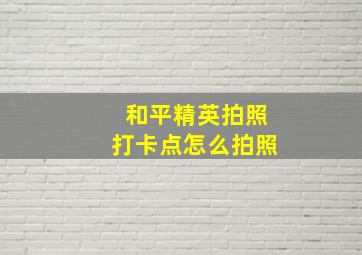 和平精英拍照
打卡点怎么拍照